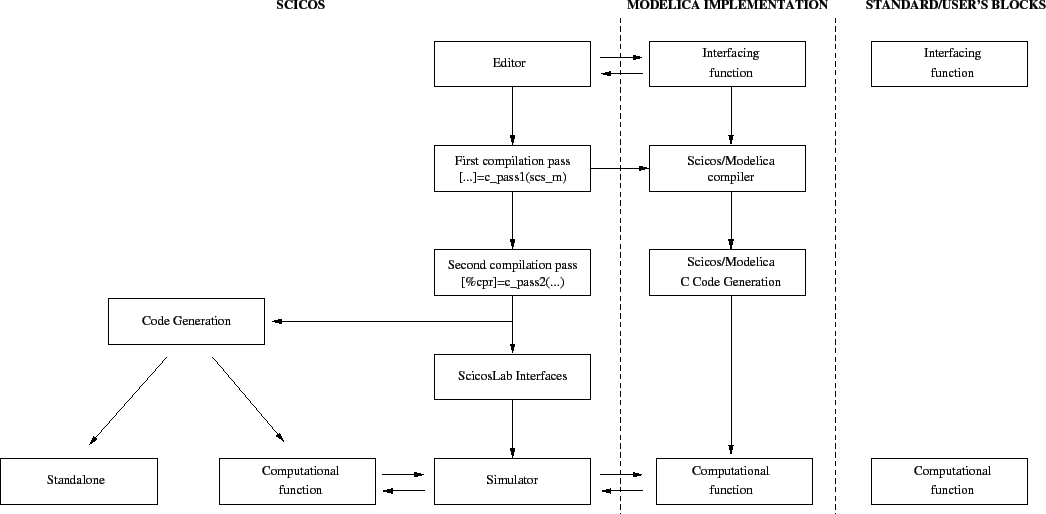 SCICOS

MODELICA IMPLEMENTATION

STANDARD/USER'S BLOCKS

Editor

Interfacing function

Interfacing function

First compilation pass [...]=c_pass1(scs_m)

Scicos/Modelica compiler

Second compilation pass [%cpr]=c_pass2(...)

Scicos/Modelica C Code Generation

Code Generation

ScicosLab Interfaces

Standalone

Computational function

Simulator

Computational function

Computational function